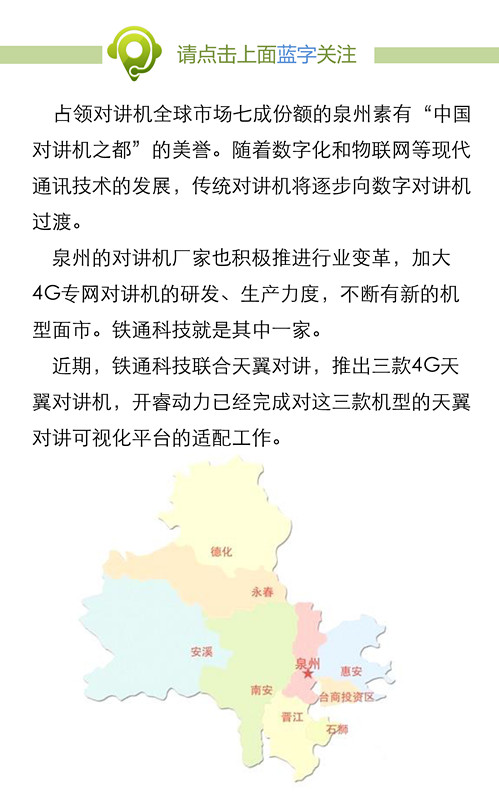 请点击上面蓝字关注

占领对讲机全球市场七成份额的泉州素有“中国对讲机之都”的美誉。随着数字化和物联网等现代通讯技术的发展，传统对讲机将逐步向数字对讲机过渡。

泉州的对讲机厂家也积极推进行业变革，加大4G专网对讲机的研发、生产力度，不断有新的机型面市。铁通科技就是其中一家。

近期，铁通科技联合天翼对讲，推出三款4G天翼对讲机，开睿动力已经完成对这三款机型的天翼对讲可视化平台的适配工作。

德化
永春
安溪
泉州
惠安
南安
台商投资区
晋江
石狮